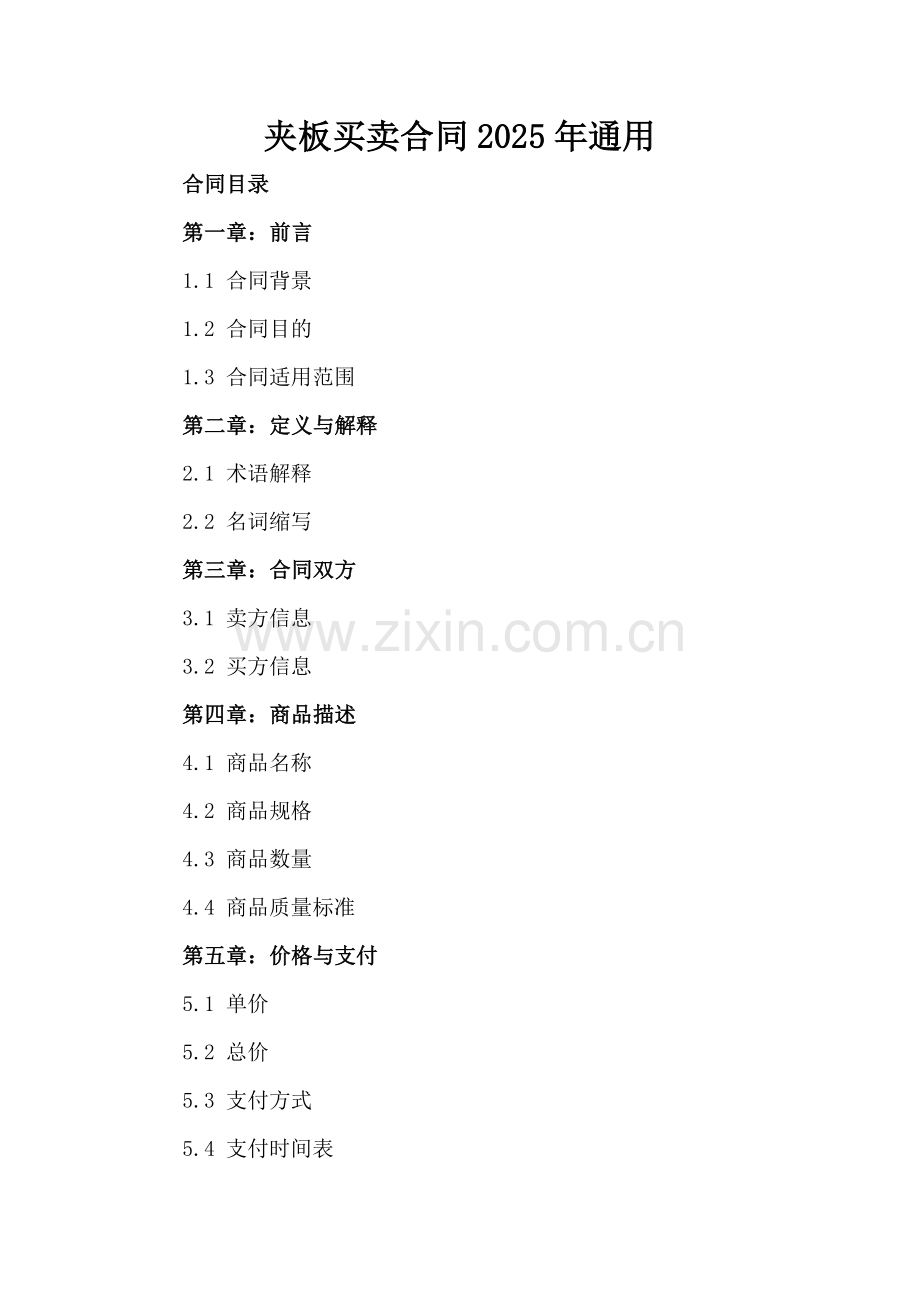 夹板买卖合同2025年通用

合同目录

第一章：前言

1.1 合同背景

1.2 合同目的

1.3 合同适用范围

第二章：定义与解释

2.1 术语解释

2.2 名词缩写

第三章：合同双方

3.1 卖方信息

3.2 买方信息

第四章：商品描述

4.1 商品名称

4.2 商品规格

4.3 商品数量

4.4 商品质量标准

第五章：价格与支付

5.1 单价

5.2 总价

5.3 支付方式

5.4 支付时间表

www.zixin.com.cn